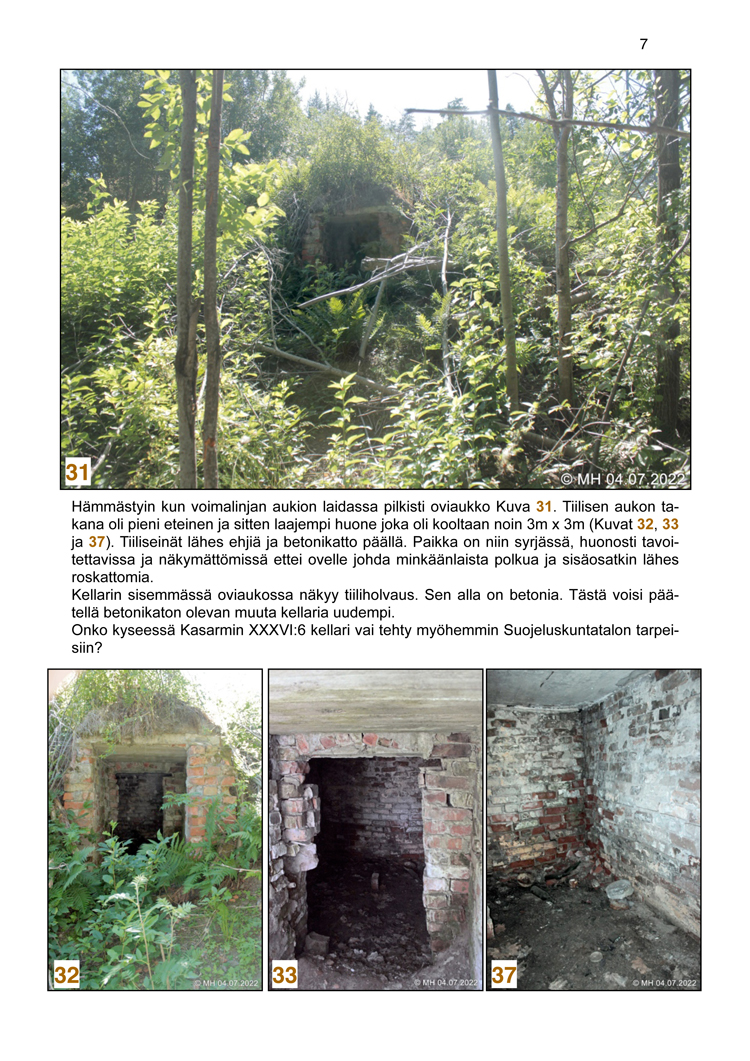 7

31

© MH 04.07.2022

Hämmästyin kun voimalinjan aukion laidassa pilkisti oviaukko Kuva 31. Tiilisen aukon takana oli pieni eteinen ja sitten laajempi huone joka oli kooltaan noin 3m x 3m (Kuvat 32, 33 ja 37). Tiiliseinät lähes ehjiä ja betonikatto päällä. Paikka on niin syrjässä, huonosti tavoitettavissa ja näkymättömissä ettei ovelle johda minkäänlaista polkua ja sisäosatkin lähes roskattomia.
Kellarin sisemmässä oviaukossa näkyy tiiliholvaus. Sen alla on betonia. Tästä voisi päätellä betonikaton olevan muuta kellaria uudempi.
Onko kyseessä Kasarmin XXXVI:6 kellari vai tehty myöhemmin Suojeluskuntatalon tarpeisiin?

32
© MH 04.07.2022

33
© MH 04.07.2022

37
© MH 04.07.2022